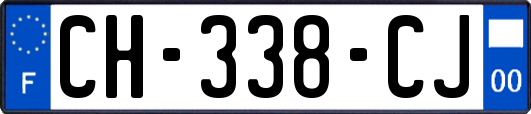 F

CH-338-CJ

00